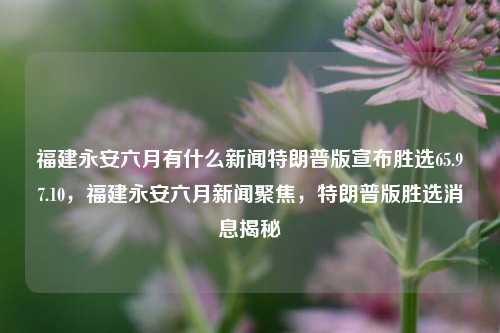 福建永安六月有什么新闻特朗普版宣布胜选65.97.10，福建永安六月新闻聚焦，特朗普版胜选消息揭秘